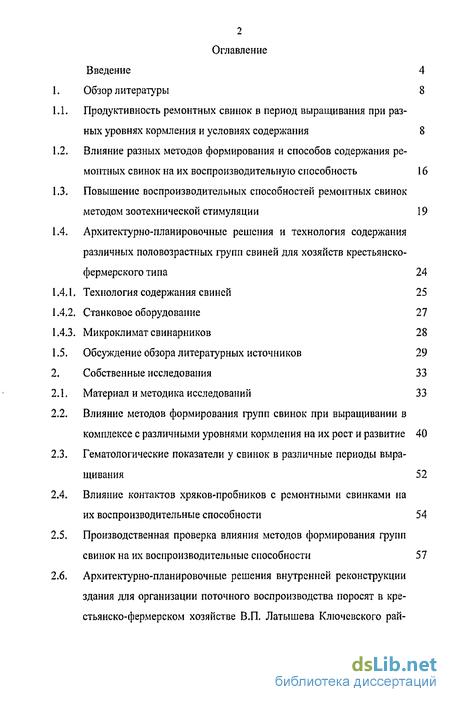 2

Оглавление

Введение 4

1. Обзор литературы 8

1.1. Продуктивность ремонтных свинок в период выращивания при разных уровнях кормления и условиях содержания 8

1.2. Влияние разных методов формирования и способов содержания ремонтных свинок на их воспроизводительную способность 16

1.3. Повышение воспроизводительных способностей ремонтных свинок методом зоотехнической стимуляции 19

1.4. Архитектурно-планировочные решения и технология содержания различных половозрастных групп свиней для хозяйств крестьянско-фермерского типа 24

1.4.1. Технология содержания свиней 25

1.4.2. Станковое оборудование 27

1.4.3. Микроклимат свинарников 28

1.5. Обсуждение обзора литературных источников 29

2. Собственные исследования 33

2.1. Материал и методика исследований 33

2.2. Влияние методов формирования групп свинок при выращивании в комплексе с различными уровнями кормления на их рост и развитие 40

2.3. Гематологические показатели у свинок в различные периоды выращивания 52

2.4. Влияние контактов хряков-пробников с ремонтными свинками на их воспроизводительные способности 54

2.5. Производственная проверка влияния методов формирования групп свинок на их воспроизводительные способности 57

2.6. Архитектурно-планировочные решения внутренней реконструкции здания для организации поточного воспроизводства поросят в крестьянско-фермерском хозяйстве В.П. Латышева Ключевского рай-

dsLib.net
библиотека диссертаций